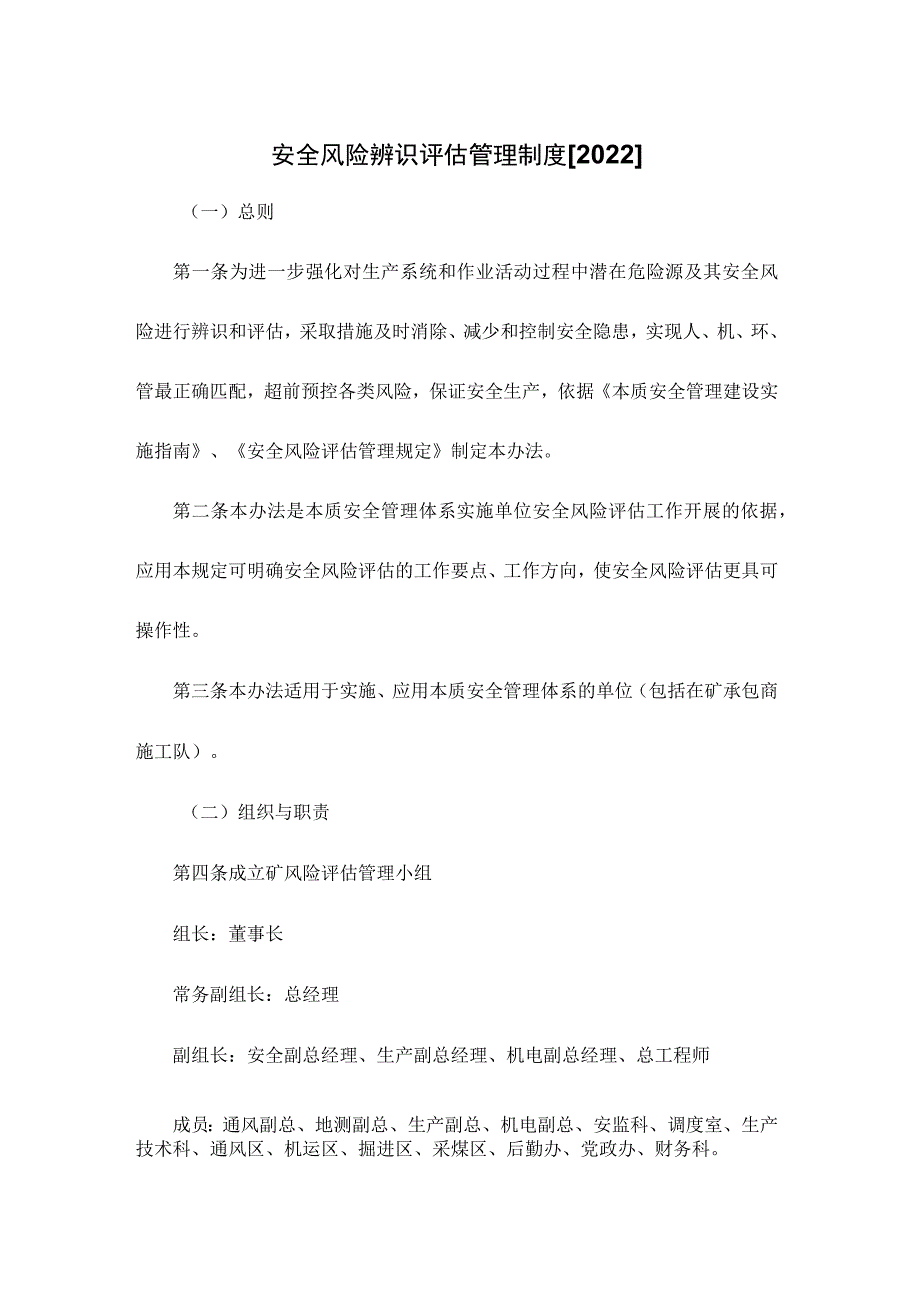 安全风险辨识评估管理制度[2022]

（一）总则

第一条为进一步强化对生产系统和作业活动过程中潜在危险源及其安全风险进行辨识和评估，采取措施及时消除、减少和控制安全隐患，实现人、机、环、管最正确匹配，超前预控各类风险，保证安全生产，依据《本质安全管理建设实施指南》、《安全风险评估管理规定》制定本办法。

第二条本办法是本质安全管理体系实施单位安全风险评估工作开展的依据，应用本规定可明确安全风险评估的工作要点、工作方向，使安全风险评估更具可操作性。

第三条本办法适用于实施、应用本质安全管理体系的单位（包括在矿承包商施工队）。

（二）组织与职责

第四条成立矿风险评估管理小组

组长：董事长

常务副组长：总经理

副组长：安全副总经理、生产副总经理、机电副总经理、总工程师

成员：通风副总、地测副总、生产副总、机电副总、安监科、调度室、生产技术科、通风区、机运区、掘进区、采煤区、后勤办、党政办、财务科。